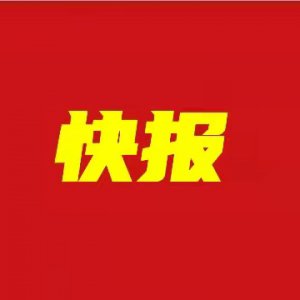 快报